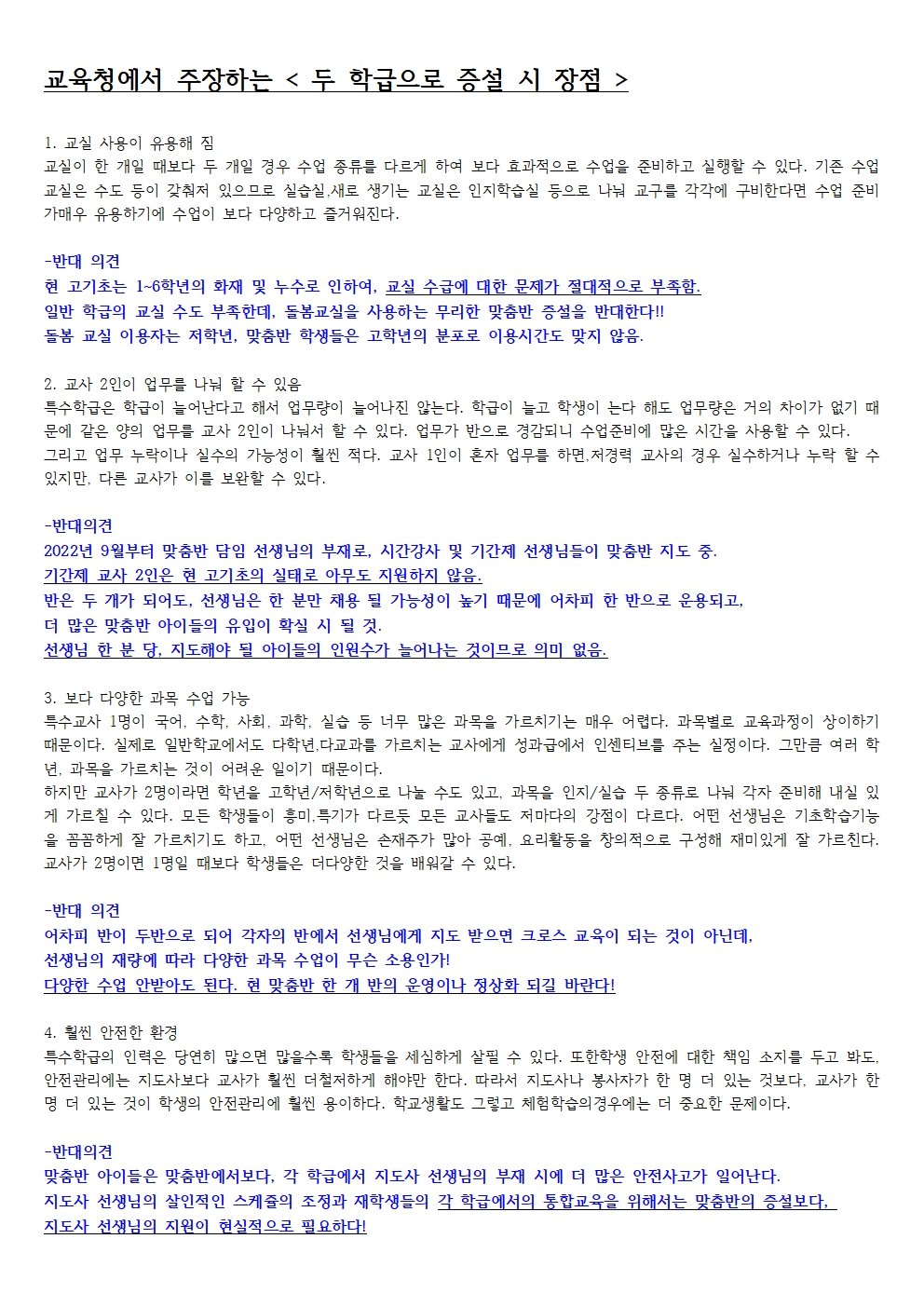 교육청에서 주장하는 < 두 학급으로 증설 시 장점 >

1. 교실 사용이 유용해 짐
교실이 한 개일 때보다 두 개일 경우 수업 종류를 다르게 하여 보다 효과적으로 수업을 준비하고 실행할 수 있다. 기존 수업 교실은 수도 등이 갖춰져 있으므로 실습실,새로 생기는 교실은 인지학습실 등으로 나눠 교구를 각각에 구비한다면 수업 준비가매우 유용하기에 수업이 보다 다양하고 즐거워진다.

-반대 의견
현 고기초는 1~6학년의 화재 및 누수로 인하여, 교실 수급에 대한 문제가 절대적으로 부족함.
일반 학급의 교실 수도 부족한데, 돌봄교실을 사용하는 무리한 맞춤반 증설을 반대한다!!
돌봄 교실 이용자는 저학년, 맞춤반 학생들은 고학년의 분포로 이용시간도 맞지 않음.

2. 교사 2인이 업무를 나눠 할 수 있음
특수학급은 학급이 늘어난다고 해서 업무량이 늘어나진 않는다. 학급이 늘고 학생이 는다 해도 업무량은 거의 차이가 없기 때문에 같은 양의 업무를 교사 2인이 나눠서 할 수 있다. 업무가 반으로 경감되니 수업준비에 많은 시간을 사용할 수 있다.
그리고 업무 누락이나 실수의 가능성이 훨씬 적다. 교사 1인이 혼자 업무를 하면,저경력 교사의 경우 실수하거나 누락 할 수 있지만, 다른 교사가 이를 보완할 수 있다.

-반대의견
2022년 9월부터 맞춤반 담임 선생님의 부재로, 시간강사 및 기간제 선생님들이 맞춤반 지도 중.
기간제 교사 2인은 현 고기초의 실태로 아무도 지원하지 않음.
반은 두 개가 되어도, 선생님은 한 분만 채용 될 가능성이 높기 때문에 어차피 한 반으로 운용되고,
더 많은 맞춤반 아이들의 유입이 확실 시 될 것.
선생님 한 분 당, 지도해야 될 아이들의 인원수가 늘어나는 것이므로 의미 없음.

3. 보다 다양한 과목 수업 가능
특수교사 1명이 국어, 수학, 사회, 과학, 실습 등 너무 많은 과목을 가르치기는 매우 어렵다. 과목별로 교육과정이 상이하기 때문이다. 실제로 일반학교에서도 다학년,다교과를 가르치는 교사에게 성과급에서 인센티브를 주는 실정이다. 그만큼 여러 학년, 과목을 가르치는 것이 어려운 일이기 때문이다.
하지만 교사가 2명이라면 학년을 고학년/저학년으로 나눌 수도 있고, 과목을 인지/실습 두 종류로 나눠 각자 준비해 내실 있게 가르칠 수 있다. 모든 학생들이 흥미,특기가 다르듯 모든 교사들도 저마다의 강점이 다르다. 어떤 선생님은 기초학습기능을 꼼꼼하게 잘 가르치기도 하고, 어떤 선생님은 손재주가 많아 공예, 요리활동을 창의적으로 구성해 재미있게 잘 가르친다.
교사가 2명이면 1명일 때보다 학생들은 더다양한 것을 배워갈 수 있다.

-반대 의견
어차피 반이 두반으로 되어 각자의 반에서 선생님에게 지도 받으면 크로스 교육이 되는 것이 아닌데,
선생님의 재량에 따라 다양한 과목 수업이 무슨 소용인가!
다양한 수업 안받아도 된다. 현 맞춤반 한 개 반의 운영이나 정상화 되길 바란다!

4. 훨씬 안전한 환경
특수학급의 인력은 당연히 많으면 많을수록 학생들을 세심하게 살필 수 있다. 또한학생 안전에 대한 책임 소지를 두고 봐도, 안전관리에는 지도사보다 교사가 훨씬 더철저하게 해야만 한다. 따라서 지도사나 봉사자가 한 명 더 있는 것보다, 교사가 한 명 더 있는 것이 학생의 안전관리에 훨씬 용이하다. 학교생활도 그렇고 체험학습의경우에는 더 중요한 문제이다.

-반대의견
맞춤반 아이들은 맞춤반에서보다, 각 학급에서 지도사 선생님의 부재 시에 더 많은 안전사고가 일어난다.
지도사 선생님의 살인적인 스케쥴의 조정과 재학생들의 각 학급에서의 통합교육을 위해서는 맞춤반의 증설보다,
지도사 선생님의 지원이 현실적으로 필요하다!